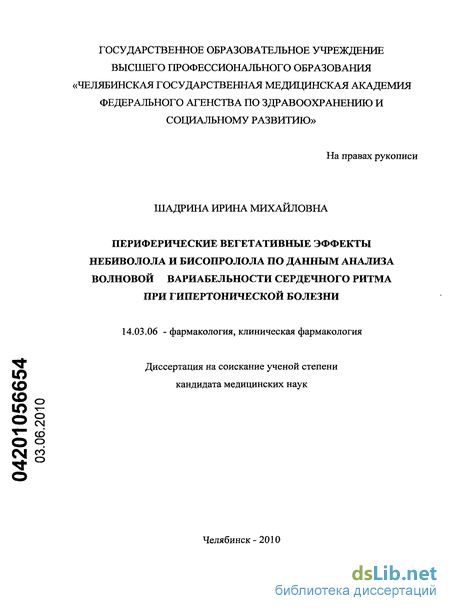 ГОСУДАРСТВЕННОЕ ОБРАЗОВАТЕЛЬНОЕ УЧРЕЖДЕНИЕ
ВЫСШЕГО ПРОФЕССИОНАЛЬНОГО ОБРАЗОВАНИЯ
«ЧЕЛЯБИНСКАЯ ГОСУДАРСТВЕННАЯ МЕДИЦИНСКАЯ АКАДЕМИЯ
ФЕДЕРАЛЬНОГО АГЕНСТВА ПО ЗДРАВООХРАНЕНИЮ И
СОЦИАЛЬНОМУ РАЗВИТИЮ»

На правах рукописи

ШАДРИНА ИРИНА МИХАЙЛОВНА

ПЕРИФЕРИЧЕСКИЕ ВЕГЕТАТИВНЫЕ ЭФФЕКТЫ
НЕБИВОЛОЛА И БИСОПРОЛОЛА ПО ДАННЫМ АНАЛИЗА
ВОЛНОВОЙ ВАРИАБЕЛЬНОСТИ СЕРДЕЧНОГО РИТМА
ПРИ ГИПЕРТОНИЧЕСКОЙ БОЛЕЗНИ

14.03.06 - фармакология, клиническая фармакология

Диссертация на соискание ученой степени
кандидата медицинских наук

04201056654
03.06.2010

Челябинск - 2010

dsLib.net
библиотека диссертаций